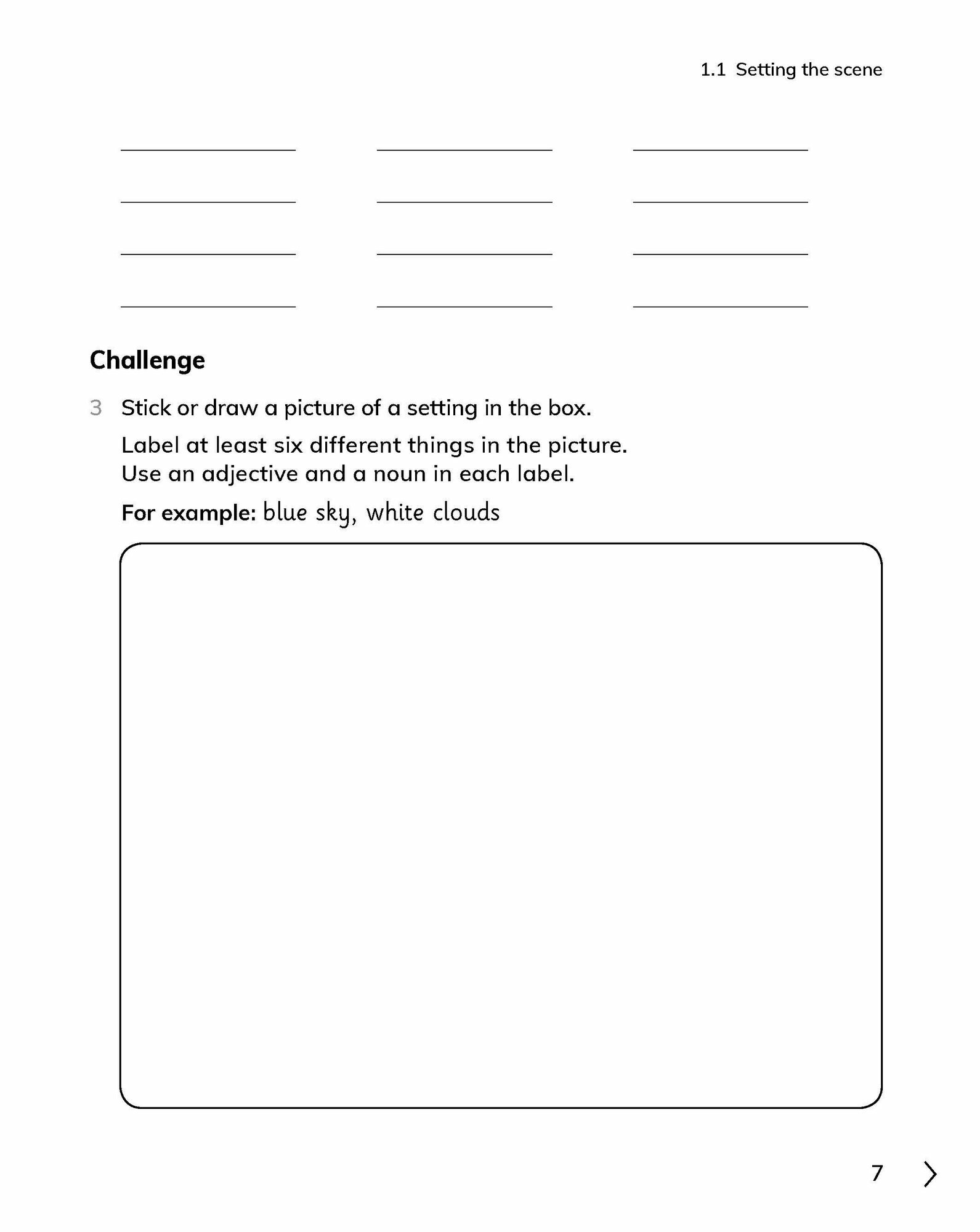 1.1 Setting the scene

Challenge

3 Stick or draw a picture of a setting in the box.

Label at least six different things in the picture. Use an adjective and a noun in each label.

For example: blue sky, white clouds

7